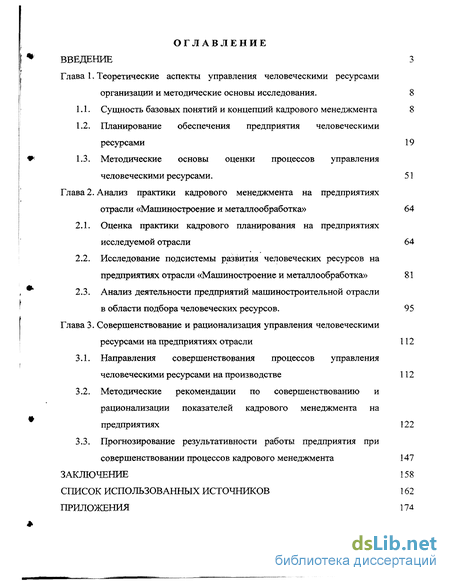 ОГЛАВЛЕНИЕ

ВВЕДЕНИЕ 3

Глава 1. Теоретические аспекты управления человеческими ресурсами организации и методические основы исследования. 8

1.1. Сущность базовых понятий и концепций кадрового менеджмента 8

1.2. Планирование обеспечения предприятия человеческими ресурсами 19

1.3. Методические основы оценки процессов управления человеческими ресурсами. 51

Глава 2. Анализ практики кадрового менеджмента на предприятиях отрасли «Машиностроение и металлообработка» 64

2.1. Оценка практики кадрового планирования на предприятиях исследуемой отрасли 64

2.2. Исследование подсистемы развития человеческих ресурсов на предприятиях отрасли «Машиностроение и металлообработка» 81

2.3. Анализ деятельности предприятий машиностроительной отрасли в области подбора человеческих ресурсов. 95

Глава 3. Совершенствование и рационализация управления человеческими ресурсами на предприятиях отрасли 112

3.1. Направления совершенствования процессов управления человеческими ресурсами на производстве 112

3.2. Методические рекомендации по совершенствованию и рационализации показателей кадрового менеджмента на предприятиях 122

3.3. Прогнозирование результативности работы предприятия при совершенствовании процессов кадрового менеджмента 147

ЗАКЛЮЧЕНИЕ 158

СПИСОК ИСПОЛЬЗОВАННЫХ ИСТОЧНИКОВ 162

ПРИЛОЖЕНИЯ 174

dsLib.net
библиотека диссертаций